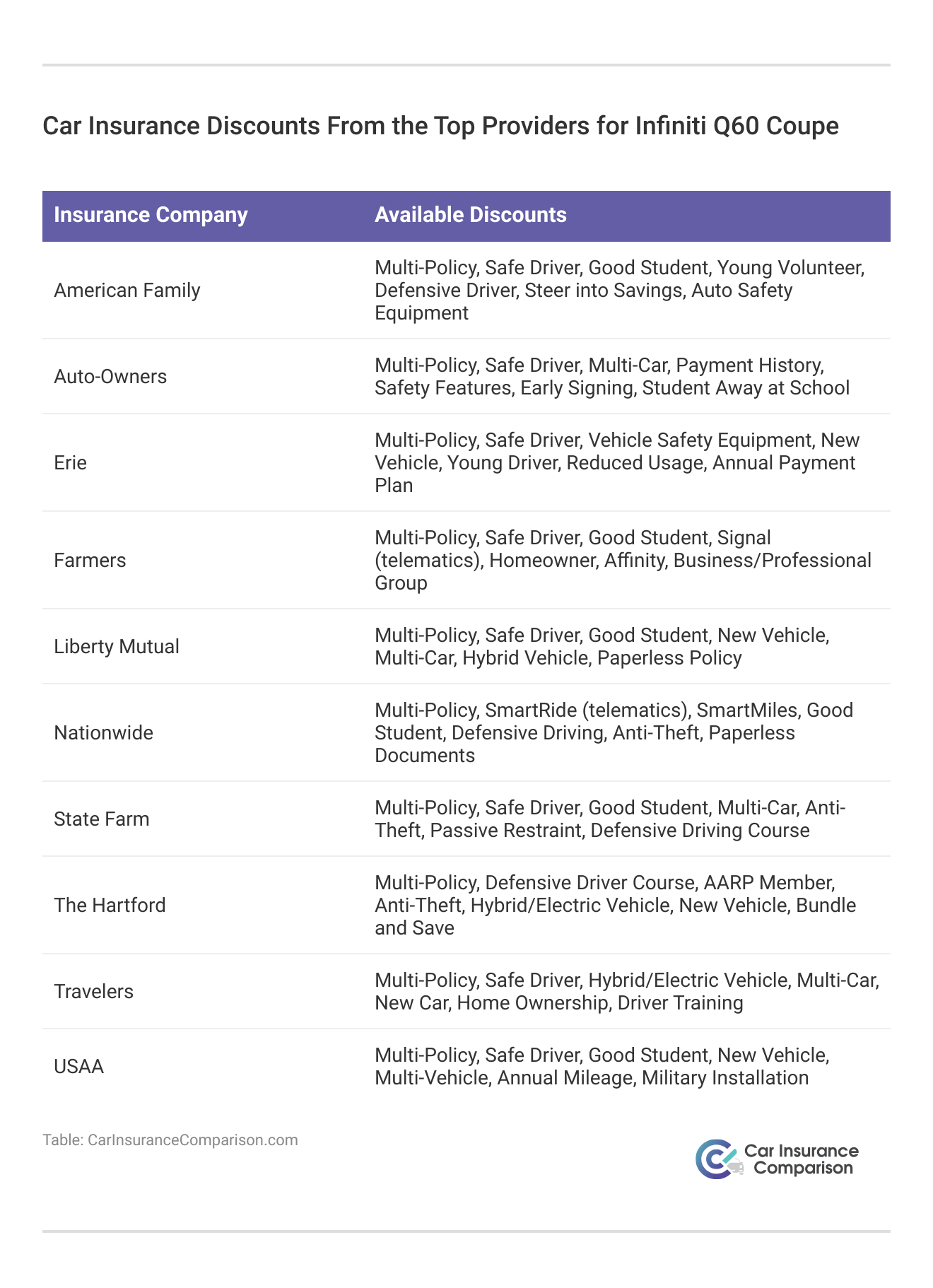 Car Insurance Discounts From the Top Providers for Infiniti Q60 Coupe

| Insurance Company | Available Discounts |
|---|---|
| American Family | Multi-Policy, Safe Driver, Good Student, Young Volunteer, Defensive Driver, Steer into Savings, Auto Safety Equipment |
| Auto-Owners | Multi-Policy, Safe Driver, Multi-Car, Payment History, Safety Features, Early Signing, Student Away at School |
| Erie | Multi-Policy, Safe Driver, Vehicle Safety Equipment, New Vehicle, Young Driver, Reduced Usage, Annual Payment Plan |
| Farmers | Multi-Policy, Safe Driver, Good Student, Signal (telematics), Homeowner, Affinity, Business/Professional Group |
| Liberty Mutual | Multi-Policy, Safe Driver, Good Student, New Vehicle, Multi-Car, Hybrid Vehicle, Paperless Policy |
| Nationwide | Multi-Policy, SmartRide (telematics), SmartMiles, Good Student, Defensive Driving, Anti-Theft, Paperless Documents |
| State Farm | Multi-Policy, Safe Driver, Good Student, Multi-Car, Anti-Theft, Passive Restraint, Defensive Driving Course |
| The Hartford | Multi-Policy, Defensive Driver Course, AARP Member, Anti-Theft, Hybrid/Electric Vehicle, New Vehicle, Bundle and Save |
| Travelers | Multi-Policy, Safe Driver, Hybrid/Electric Vehicle, Multi-Car, New Car, Home Ownership, Driver Training |
| USAA | Multi-Policy, Safe Driver, Good Student, New Vehicle, Multi-Vehicle, Annual Mileage, Military Installation |

Table: CarInsuranceComparison.com

Car Insurance Comparison